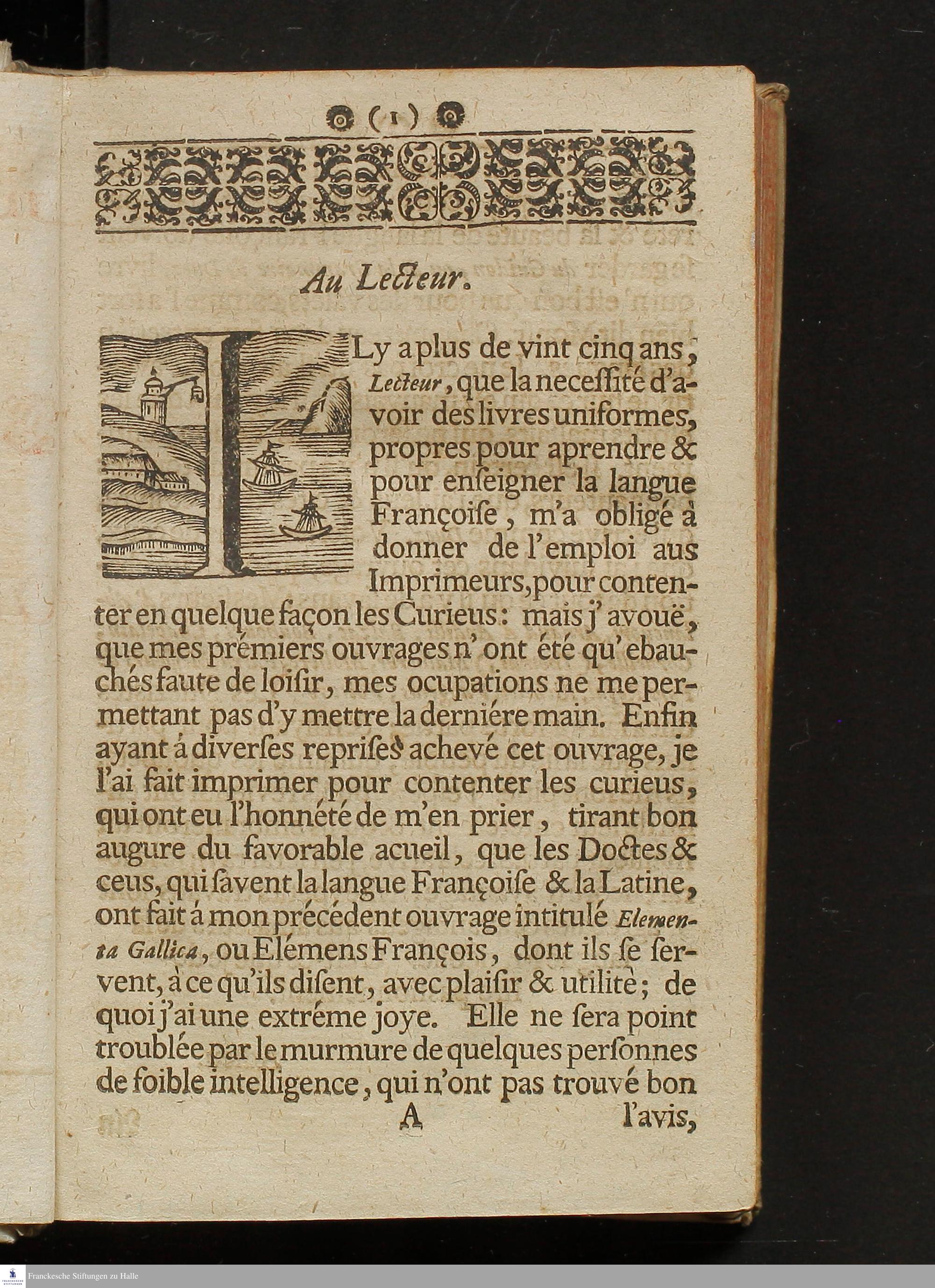 (1)

Au Lecteur.

ILy a plus de vint cinq ans, Lecteur, que la necessité d'avoir des livres uniformes, propres pour aprendre & pour enseigner la langue Françoise, m'a obligé à donner de l'emploi aus Imprimeurs, pour contenter en quelque façon les Curieus: mais j'avouë, que mes prémiers ouvrages n'ont été qu'ebauchés faute de loisir, mes ocupations ne me permettant pas d'y mettre la derniére main. Enfin ayant á diverses reprises achevé cet ouvrage, je l'ai fait imprimer pour contenter les curieus, qui ont eu l'honnété de m'en prier, tirant bon augure du favorable acueil, que les Doctes & ceus, qui savent la langue Françoise & la Latine, ont fait á mon précédent ouvrage intitulé Elementa Gallica, ou Elémens François, dont ils se servent, à ce qu'ils disent, avec plaisir & utilitè; de quoi j'ai une extréme joye. Elle ne sera point troublée par le murmure de quelques personnes de foible intelligence, qui n'ont pas trouvé bon

A l'avis,

Franckesche Stiftungen zu Halle